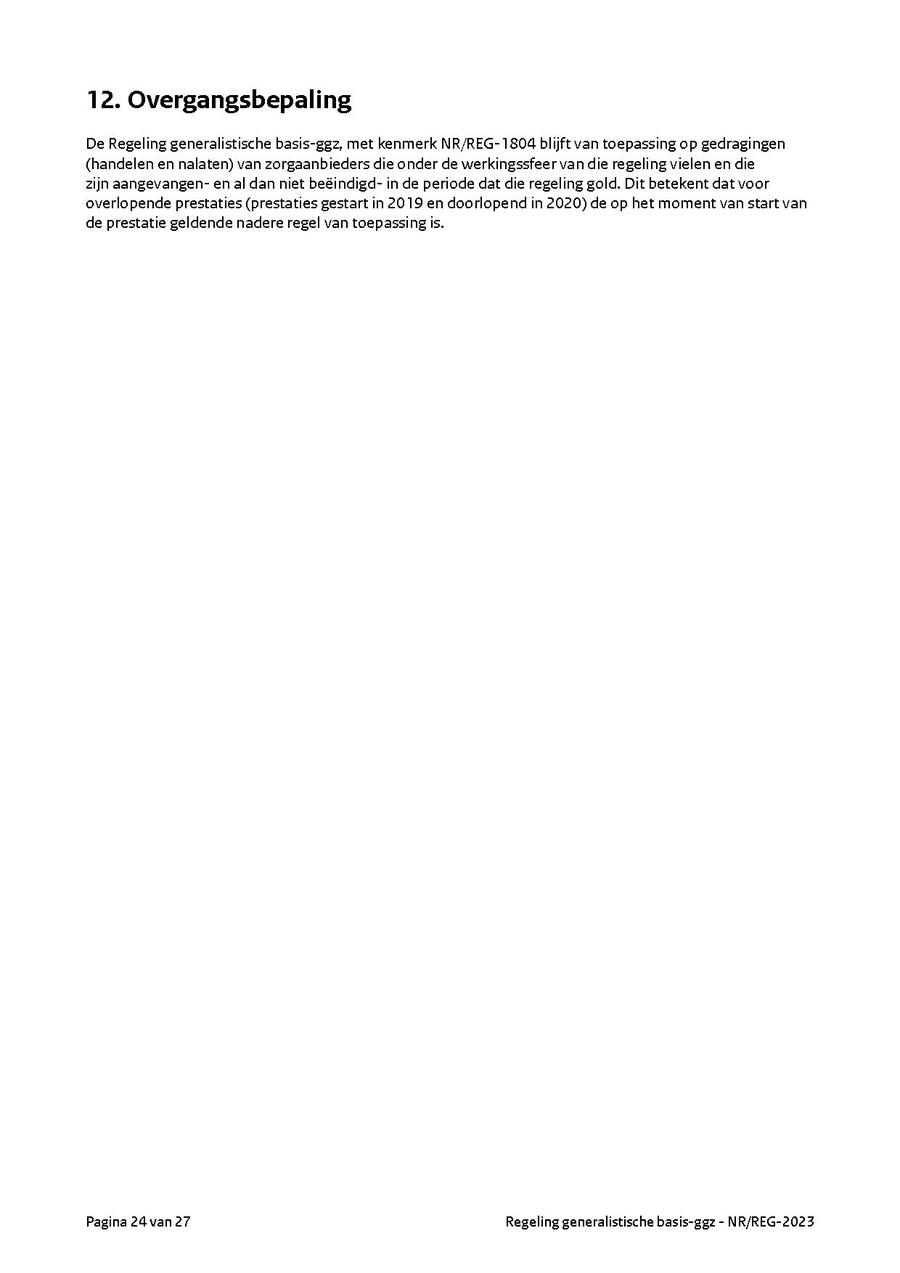 12. Overgangsbepaling

De Regeling generalistische basis-ggz, met kenmerk NR/REG-1804 blijft van toepassing op gedragingen (handelen en nalaten) van zorgaanbieders die onder de werkingssfeer van die regeling vielen en die zijn aangevangen- en al dan niet beëindigd- in de periode dat die regeling gold. Dit betekent dat voor overlopende prestaties (prestaties gestart in 2019 en doorlopend in 2020) de op het moment van start van de prestatie geldende nadere regel van toepassing is.

Pagina 24 van 27

Regeling generalistische basis-ggz - NR/REG-2023